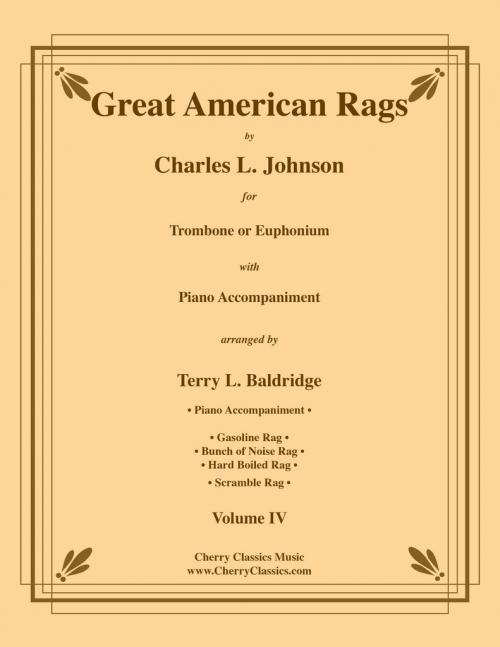 Great American Rags

by

Charles L. Johnson

for

Trombone or Euphonium

with

Piano Accompaniment

arranged by

Terry L. Baldridge

• Piano Accompaniment •

• Gasoline Rag •
• Bunch of Noise Rag •
• Hard Boiled Rag •
• Scramble Rag •

Volume IV

Cherry Classics Music
www.CherryClassics.com